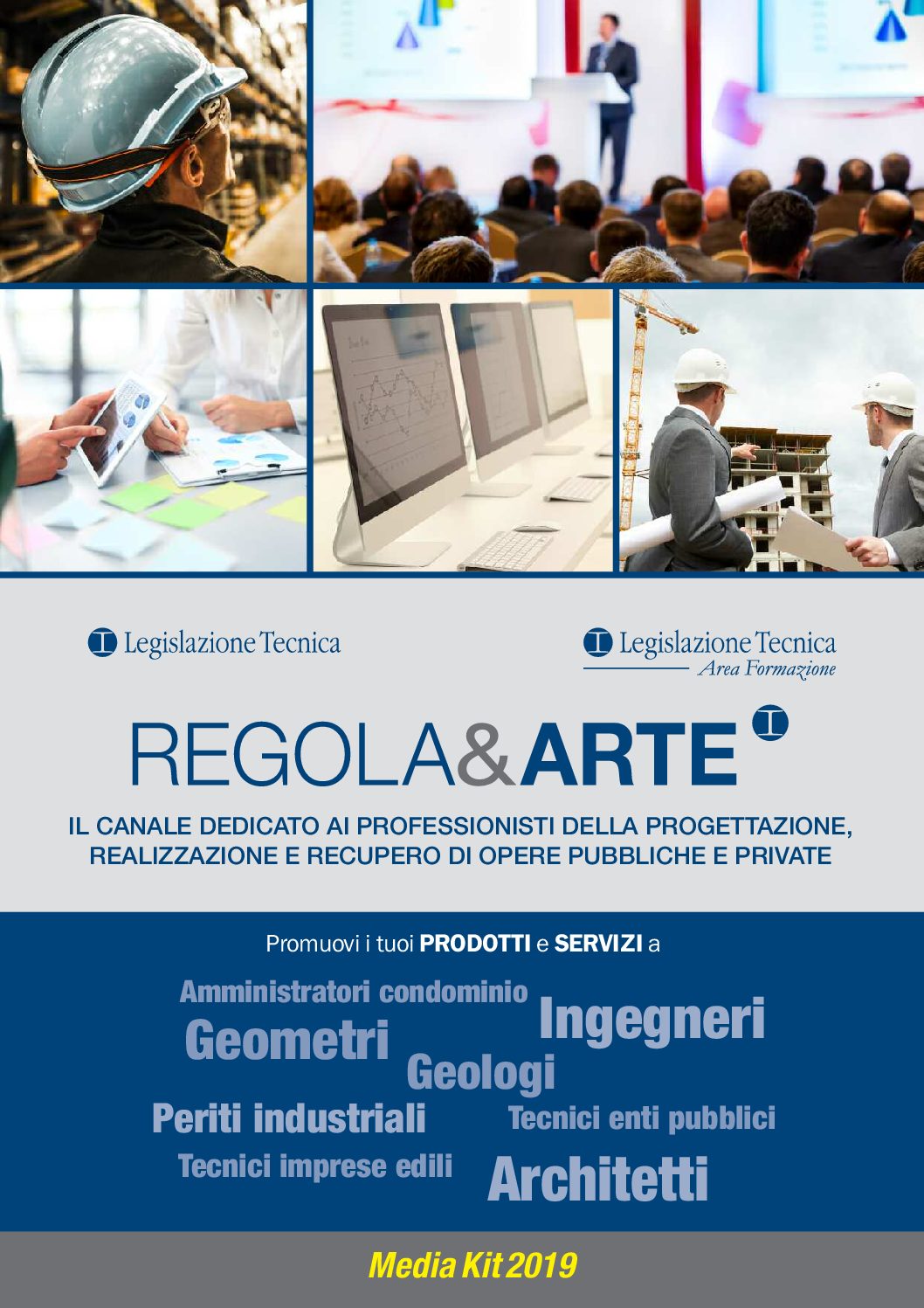 Legislazione Tecnica

Legislazione Tecnica
Area Formazione

REGOLA&ARTE

IL CANALE DEDICATO AI PROFESSIONISTI DELLA PROGETTAZIONE, REALIZZAZIONE E RECUPERO DI OPERE PUBBLICHE E PRIVATE

Promuovi i tuoi PRODOTTI e SERVIZI a

Amministratori condominio
Ingegneri
Geometri
Geologi
Periti industriali
Tecnici enti pubblici
Tecnici imprese edili
Architetti

Media Kit 2019